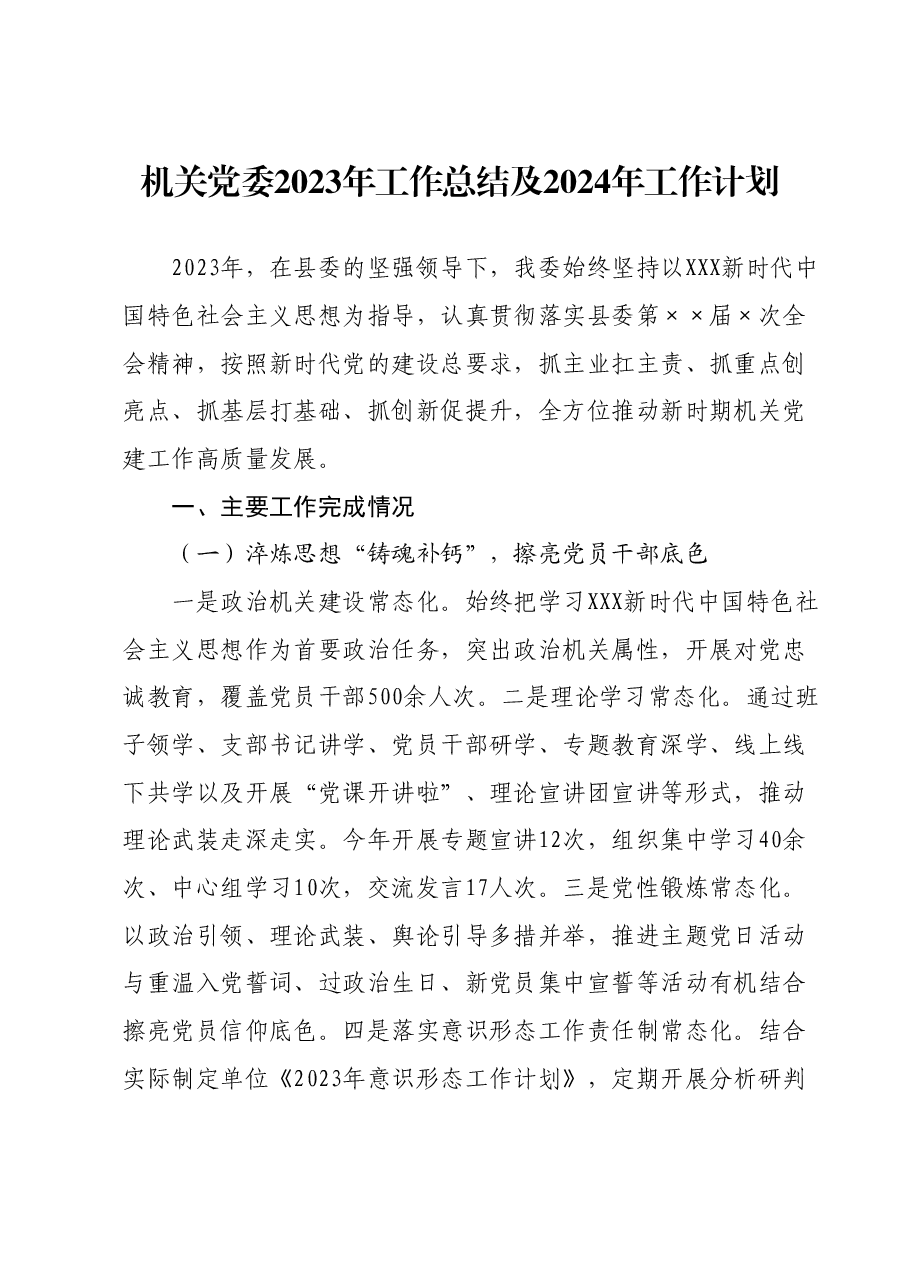 机关党委2023年工作总结及2024年工作计划

2023年，在县委的坚强领导下，我委始终坚持以XXX新时代中国特色社会主义思想为指导，认真贯彻落实县委第××届×次全会精神，按照新时代党的建设总要求，抓主业扛主责、抓重点创亮点、抓基层打基础、抓创新促提升，全方位推动新时期机关党建工作高质量发展。

一、主要工作完成情况

（一）淬炼思想“铸魂补钙”，擦亮党员干部底色

一是政治机关建设常态化。始终把学习XXX新时代中国特色社会主义思想作为首要政治任务，突出政治机关属性，开展对党忠诚教育，覆盖党员干部500余人次。二是理论学习常态化。通过班子领学、支部书记讲学、党员干部研学、专题教育深学、线上线下共学以及开展“党课开讲啦”、理论宣讲团宣讲等形式，推动理论武装走深走实。今年开展专题宣讲12次，组织集中学习40余次、中心组学习10次，交流发言17人次。三是党性锻炼常态化。以政治引领、理论武装、舆论引导多措并举，推进主题党日活动与重温入党誓词、过政治生日、新党员集中宣誓等活动有机结合擦亮党员信仰底色。四是落实意识形态工作责任制常态化。结合实际制定单位《2023年意识形态工作计划》，定期开展分析研判